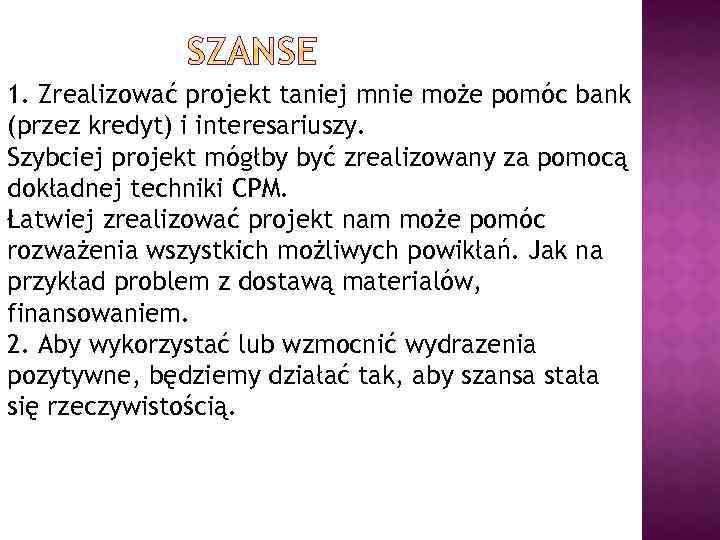 SZANSE

1. Zrealizować projekt taniej mnie może pomóc bank (przez kredyt) i interesariuszy.
Szybciej projekt mógłby być zrealizowany za pomocą dokładnej techniki CPM.
Łatwiej zrealizować projekt nam może pomóc rozważenia wszystkich możliwych powikłań. Jak na przykład problem z dostawą materialów, finansowaniem.
2. Aby wykorzystać lub wzmocnić wydrazenia pozytywne, będziemy działać tak, aby szansa stała się rzeczywistością.